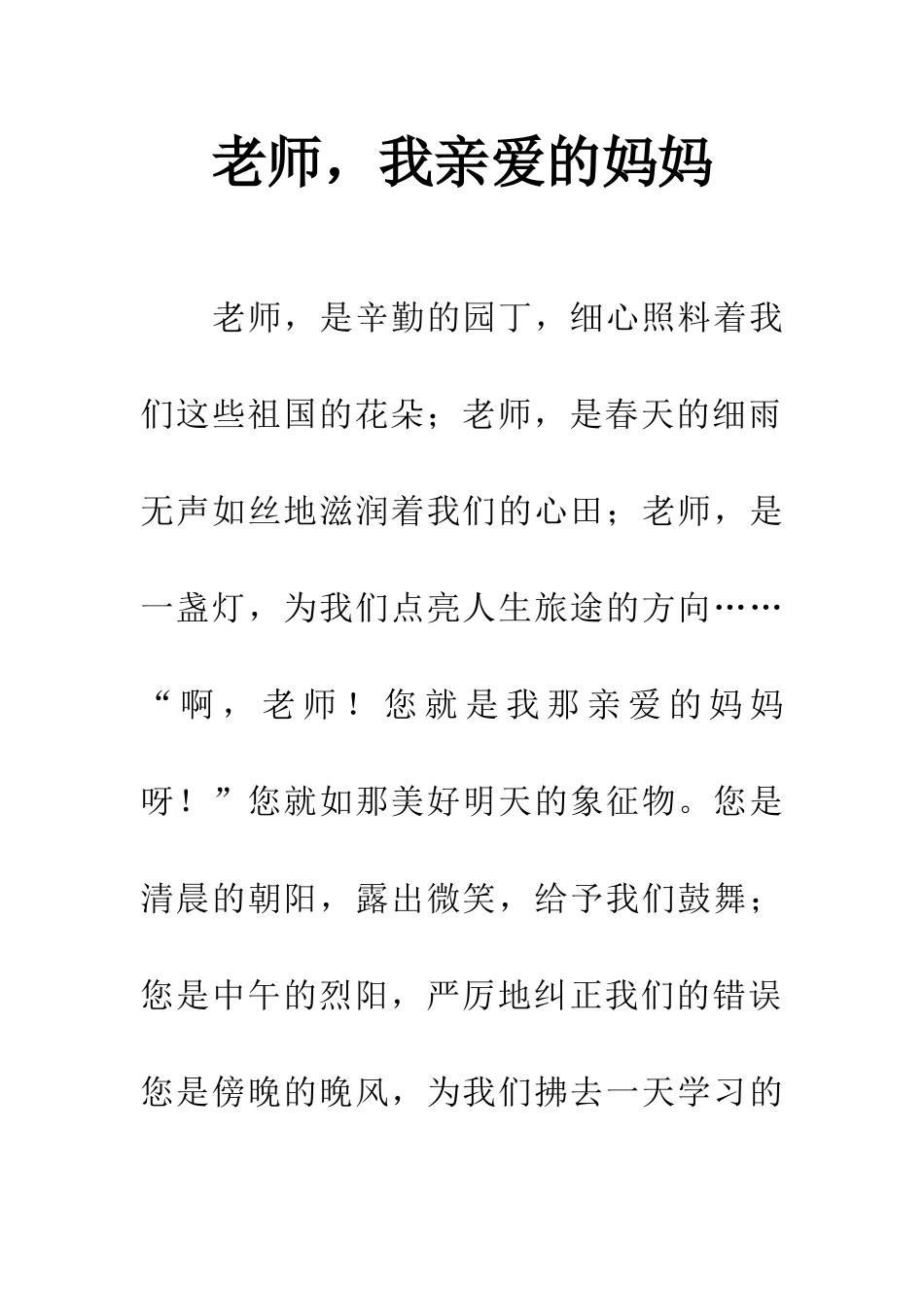 老师，我亲爱的妈妈

老师，是辛勤的园丁，细心照料着我们这些祖国的花朵；老师，是春天的细雨无声如丝地滋润着我们的心田；老师，是一盏灯，为我们点亮人生旅途的方向……“啊，老师！您就是我那亲爱的妈妈呀！”您就如那美好明天的象征物。您是清晨的朝阳，露出微笑，给予我们鼓舞；您是中午的烈阳，严厉地纠正我们的错误您是傍晚的晚风，为我们拂去一天学习的